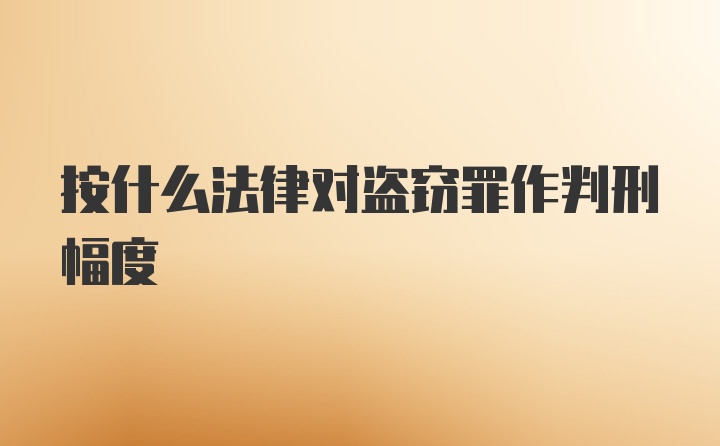 按什么法律对盗窃罪作判刑幅度